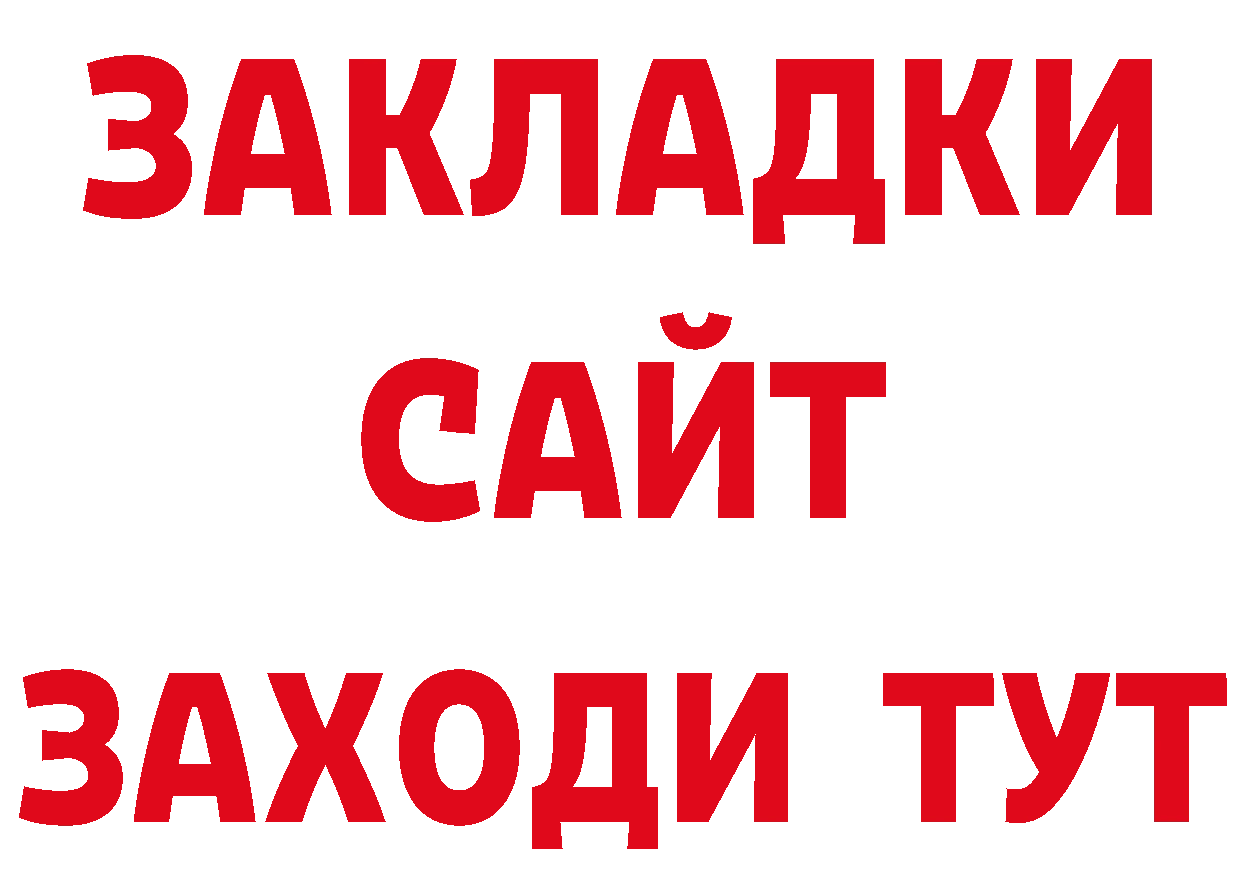 ЗАКЛАДКИ
САЙТ
ЗАХОДИ ТУТ